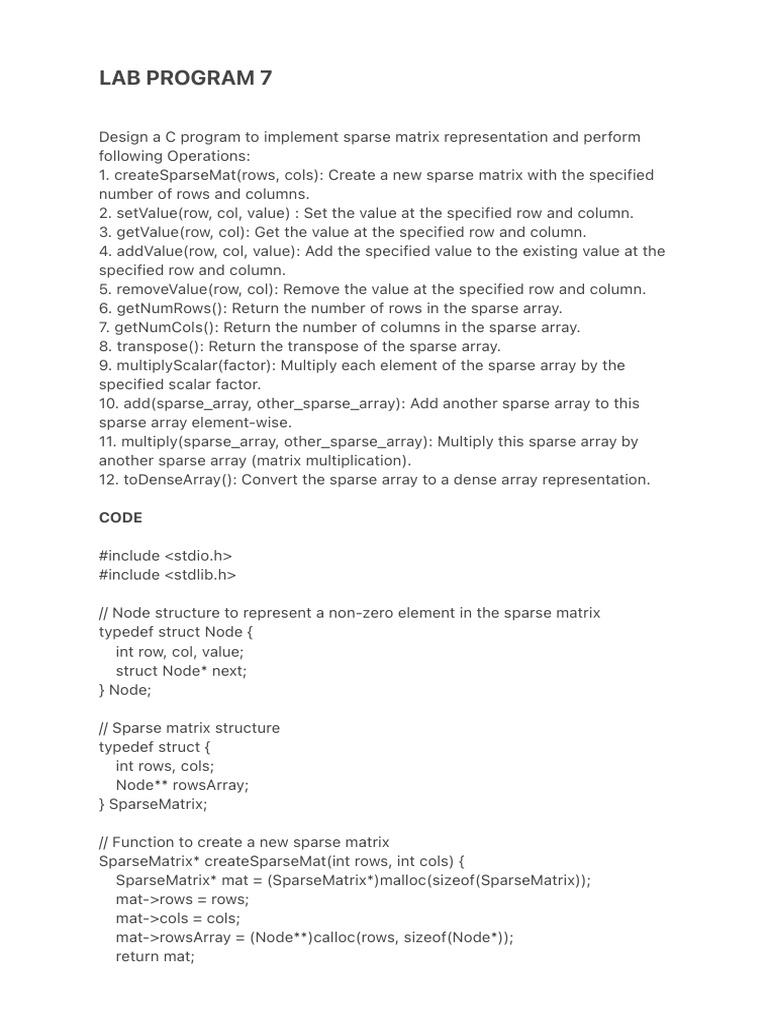 LAB PROGRAM 7

Design a C program to implement sparse matrix representation and perform following Operations:
1. createSparseMat(rows, cols): Create a new sparse matrix with the specified number of rows and columns.
2. setValue(row, col, value) : Set the value at the specified row and column.
3. getValue(row, col): Get the value at the specified row and column.
4. addValue(row, col, value): Add the specified value to the existing value at the specified row and column.
5. removeValue(row, col): Remove the value at the specified row and column.
6. getNumRows(): Return the number of rows in the sparse array.
7. getNumCols(): Return the number of columns in the sparse array.
8. transpose(): Return the transpose of the sparse array.
9. multiplyScalar(factor): Multiply each element of the sparse array by the specified scalar factor.
10. add(sparse_array, other_sparse_array): Add another sparse array to this sparse array element-wise.
11. multiply(sparse_array, other_sparse_array): Multiply this sparse array by another sparse array (matrix multiplication).
12. toDenseArray(): Convert the sparse array to a dense array representation.

CODE

#include <stdio.h>
#include <stdlib.h>

// Node structure to represent a non-zero element in the sparse matrix
typedef struct Node {
int row, col, value;
struct Node* next;
} Node;

// Sparse matrix structure
typedef struct {
int rows, cols;
Node** rowsArray;
} SparseMatrix;

// Function to create a new sparse matrix
SparseMatrix* createSparseMat(int rows, int cols) {
SparseMatrix* mat = (SparseMatrix*)malloc(sizeof(SparseMatrix));
mat->rows = rows;
mat->cols = cols;
mat->rowsArray = (Node**)calloc(rows, sizeof(Node*));
return mat;